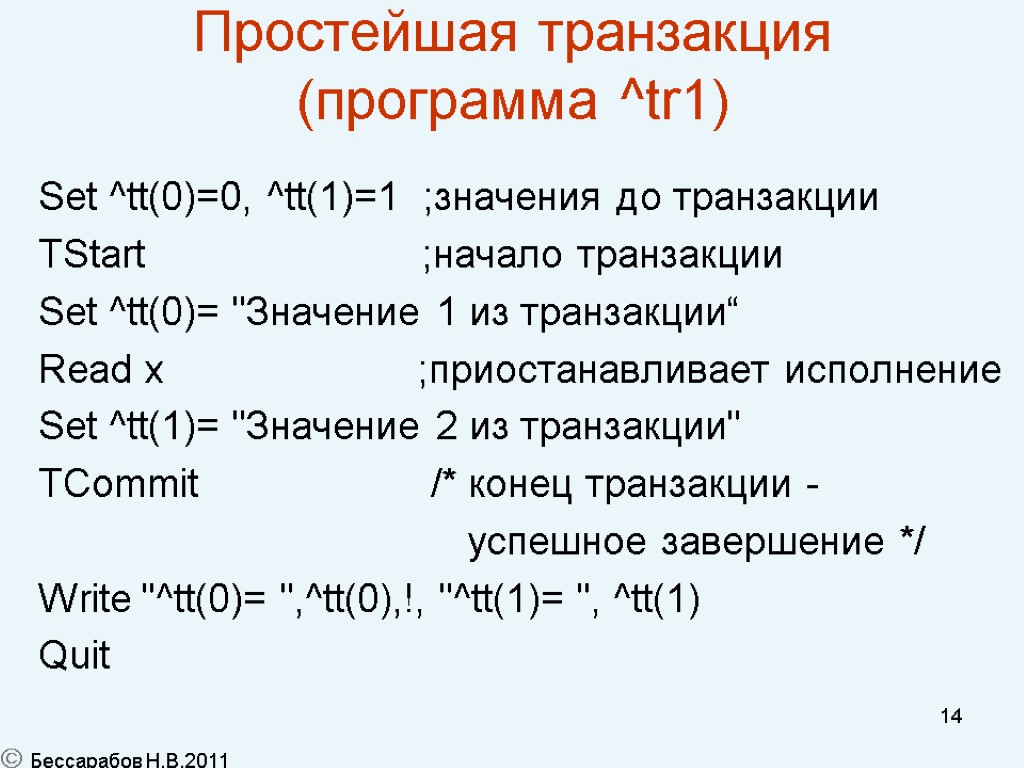 Простейшая транзакция (программа ^tr1)

Set ^tt(0)=0, ^tt(1)=1 ;значения до транзакции
TStart ;начало транзакции
Set ^tt(0)= "Значение 1 из транзакции“
Read x ;приостанавливает исполнение
Set ^tt(1)= "Значение 2 из транзакции"
TCommit /* конец транзакции - успешное завершение */
Write "^tt(0)= ",^tt(0),!, "^tt(1)= ", ^tt(1)
Quit

14

© Бессарабов Н.В.2011